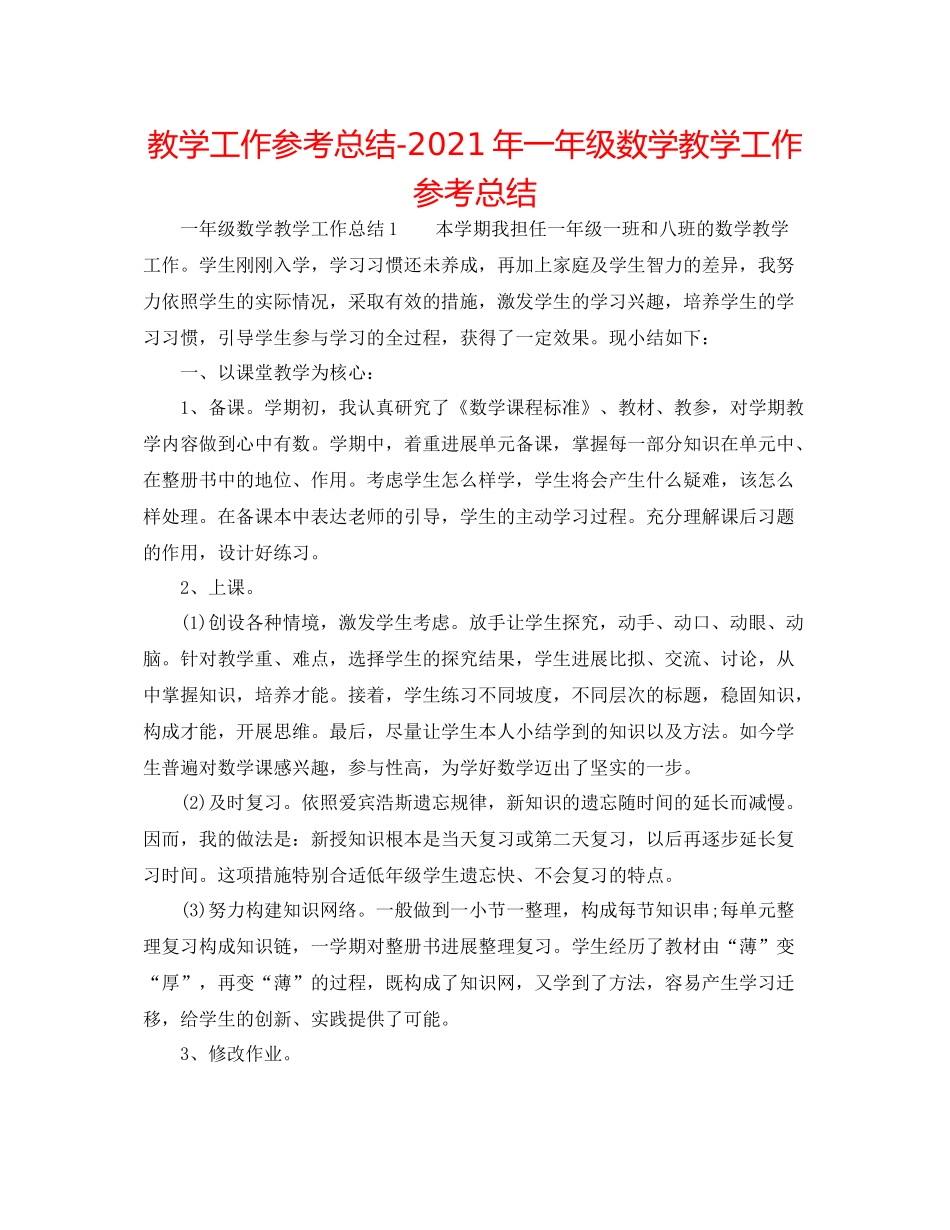 教学工作参考总结-2021年一年级数学教学工作参考总结

一年级数学教学工作总结1　　本学期我担任一年级一班和八班的数学教学工作。学生刚刚入学，学习习惯还未养成，再加上家庭及学生智力的差异，我努力依照学生的实际情况，采取有效的措施，激发学生的学习兴趣，培养学生的学习习惯，引导学生参与学习的全过程，获得了一定效果。现小结如下：

一、以课堂教学为核心：

1、备课。学期初，我认真研究了《数学课程标准》、教材、教参，对学期教学内容做到心中有数。学期中，着重进展单元备课，掌握每一部分知识在单元中、在整册书中的地位、作用。考虑学生怎么样学，学生将会产生什么疑难，该怎么样处理。在备课本中表达老师的引导，学生的主动学习过程。充分理解课后习题的作用，设计好练习。

2、上课。

(1)创设各种情境，激发学生考虑。放手让学生探究，动手、动口、动眼、动脑。针对教学重、难点，选择学生的探究结果，学生进展比拟、交流、讨论，从中掌握知识，培养才能。接着，学生练习不同坡度，不同层次的标题，稳固知识，构成才能，开展思维。最后，尽量让学生本人小结学到的知识以及方法。如今学生普遍对数学课感兴趣，参与性高，为学好数学迈出了坚实的一步。

(2)及时复习。依照爱宾浩斯遗忘规律，新知识的遗忘随时间的延长而减慢。因而，我的做法是：新授知识根本是当天复习或第二天复习，以后再逐步延长复习时间。这项措施特别合适低年级学生遗忘快、不会复习的特点。

(3)努力构建知识网络。一般做到一小节一整理，构成每节知识串;每单元整理复习构成知识链，一学期对整册书进展整理复习。学生经历了教材由“薄”变“厚”，再变“薄”的过程，既构成了知识网，又学到了方法，容易产生学习迁移，给学生的创新、实践提供了可能。

3、修改作业。